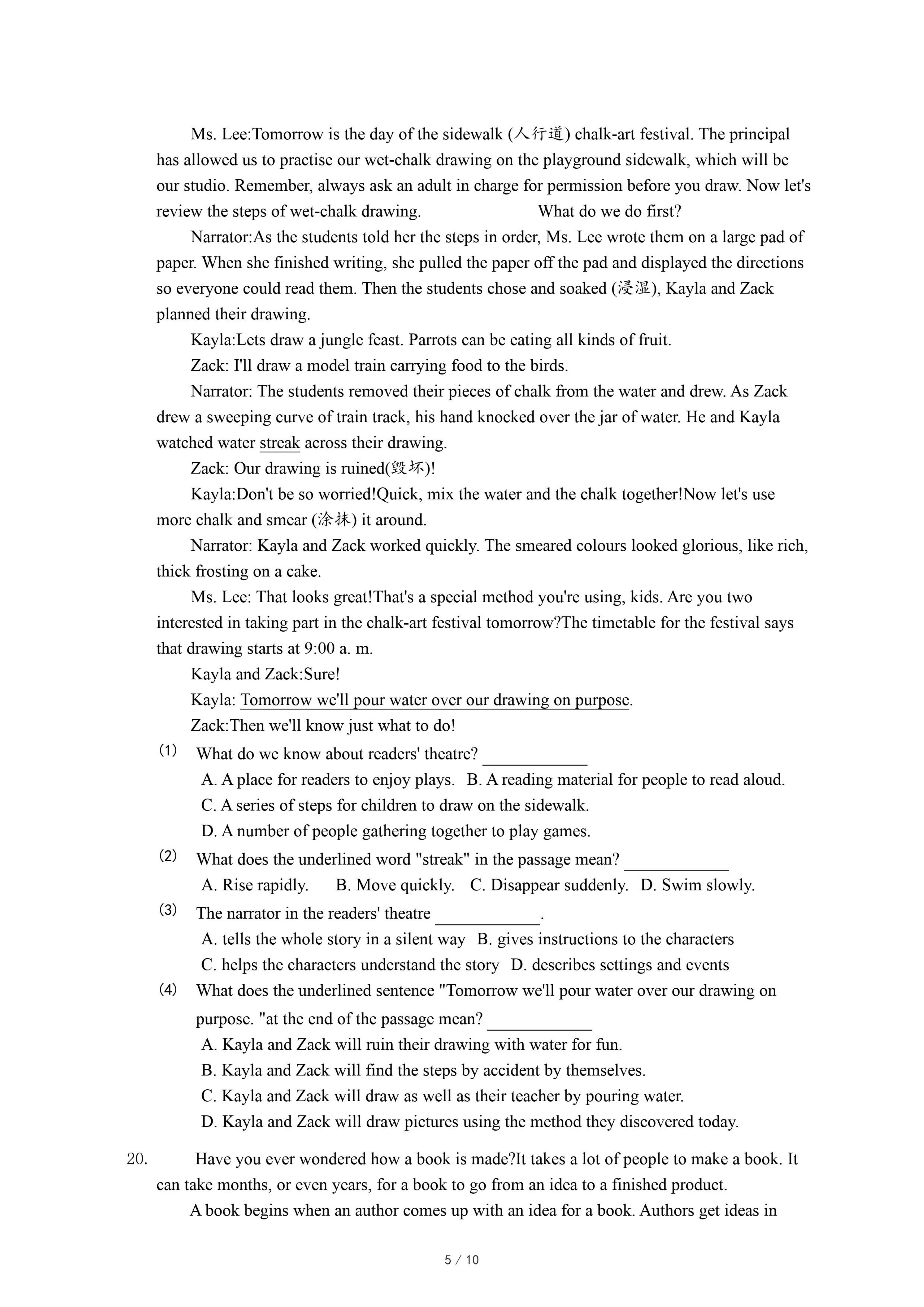 Ms. Lee:Tomorrow is the day of the sidewalk (人行道) chalk-art festival. The principal has allowed us to practise our wet-chalk drawing on the playground sidewalk, which will be our studio. Remember, always ask an adult in charge for permission before you draw. Now let's review the steps of wet-chalk drawing. What do we do first?

Narrator:As the students told her the steps in order, Ms. Lee wrote them on a large pad of paper. When she finished writing, she pulled the paper off the pad and displayed the directions so everyone could read them. Then the students chose and soaked (浸湿), Kayla and Zack planned their drawing.

Kayla:Lets draw a jungle feast. Parrots can be eating all kinds of fruit.

Zack: I'll draw a model train carrying food to the birds.

Narrator: The students removed their pieces of chalk from the water and drew. As Zack drew a sweeping curve of train track, his hand knocked over the jar of water. He and Kayla watched water streak across their drawing.

Zack: Our drawing is ruined(毁坏)!

Kayla:Don't be so worried!Quick, mix the water and the chalk together!Now let's use more chalk and smear (涂抹) it around.

Narrator: Kayla and Zack worked quickly. The smeared colours looked glorious, like rich, thick frosting on a cake.

Ms. Lee: That looks great!That's a special method you're using, kids. Are you two interested in taking part in the chalk-art festival tomorrow?The timetable for the festival says that drawing starts at 9:00 a. m.

Kayla and Zack:Sure!

Kayla: Tomorrow we'll pour water over our drawing on purpose.

Zack:Then we'll know just what to do!

(1) What do we know about readers' theatre? ____________

A. A place for readers to enjoy plays. B. A reading material for people to read aloud.

C. A series of steps for children to draw on the sidewalk.

D. A number of people gathering together to play games.

(2) What does the underlined word "streak" in the passage mean? ____________

A. Rise rapidly. B. Move quickly. C. Disappear suddenly. D. Swim slowly.

(3) The narrator in the readers' theatre ____________.

A. tells the whole story in a silent way B. gives instructions to the characters

C. helps the characters understand the story D. describes settings and events

(4) What does the underlined sentence "Tomorrow we'll pour water over our drawing on purpose. "at the end of the passage mean? ____________

A. Kayla and Zack will ruin their drawing with water for fun.

B. Kayla and Zack will find the steps by accident by themselves.

C. Kayla and Zack will draw as well as their teacher by pouring water.

D. Kayla and Zack will draw pictures using the method they discovered today.

20. Have you ever wondered how a book is made?It takes a lot of people to make a book. It can take months, or even years, for a book to go from an idea to a finished product.

A book begins when an author comes up with an idea for a book. Authors get ideas in

5 / 10